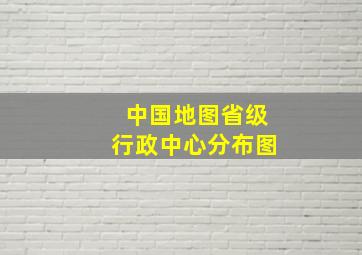 中国地图省级
行政中心分布图